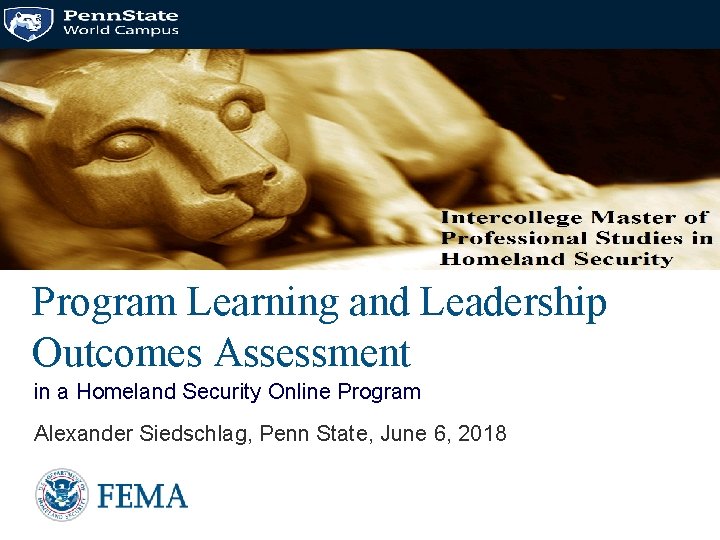 PennState
World Campus

Intercollege Master of Professional Studies in Homeland Security

Program Learning and Leadership Outcomes Assessment

in a Homeland Security Online Program

Alexander Siedschlag, Penn State, June 6, 2018

U.S. DEPARTMENT OF HOMELAND SECURITY

FEMA